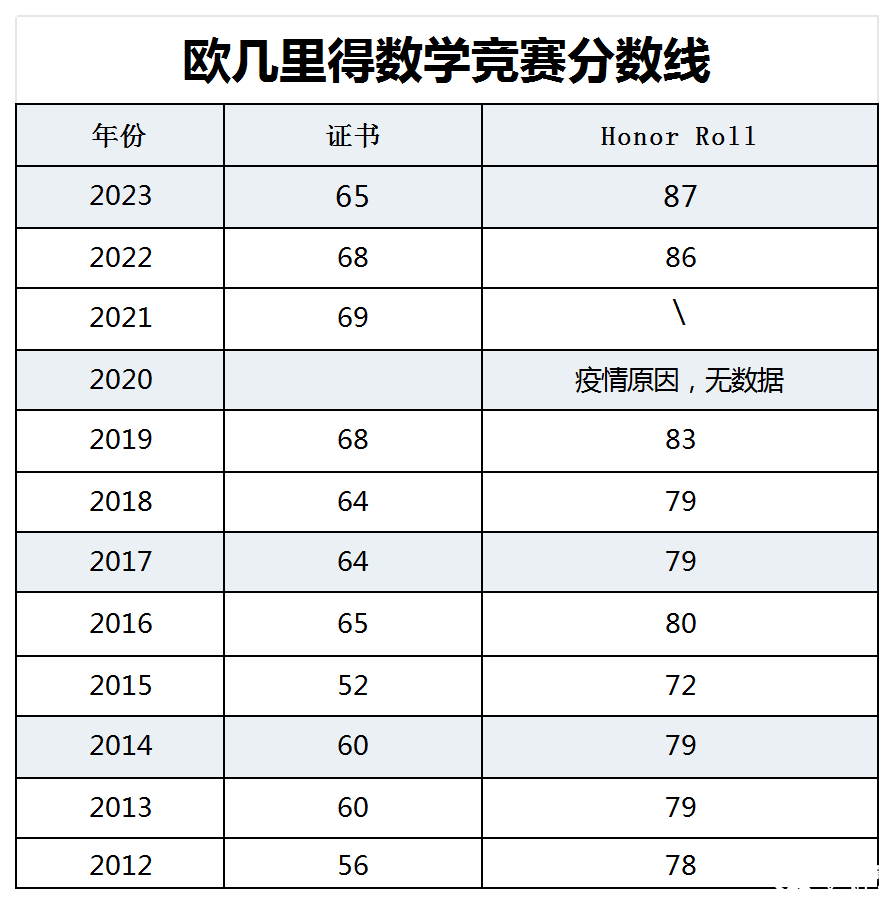 欧几里得数学竞赛分数线

| 年份 | 证书 | Honor Roll |
|---|---|---|
| 2023 | 65 | 87 |
| 2022 | 68 | 86 |
| 2021 | 69 | \ |
| 2020 |  | 疫情原因，无数据 |
| 2019 | 68 | 83 |
| 2018 | 64 | 79 |
| 2017 | 64 | 79 |
| 2016 | 65 | 80 |
| 2015 | 52 | 72 |
| 2014 | 60 | 79 |
| 2013 | 60 | 79 |
| 2012 | 56 | 78 |